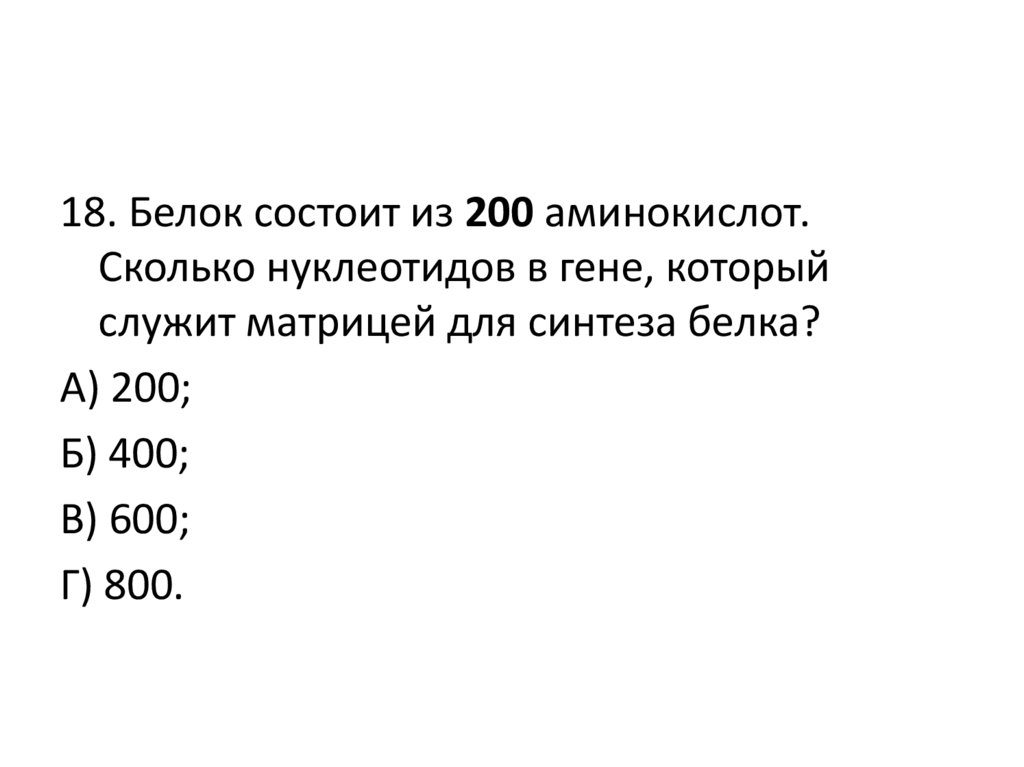 18. Белок состоит из 200 аминокислот. Сколько нуклеотидов в гене, который служит матрицей для синтеза белка?

А) 200;

Б) 400;

В) 600;

Г) 800.